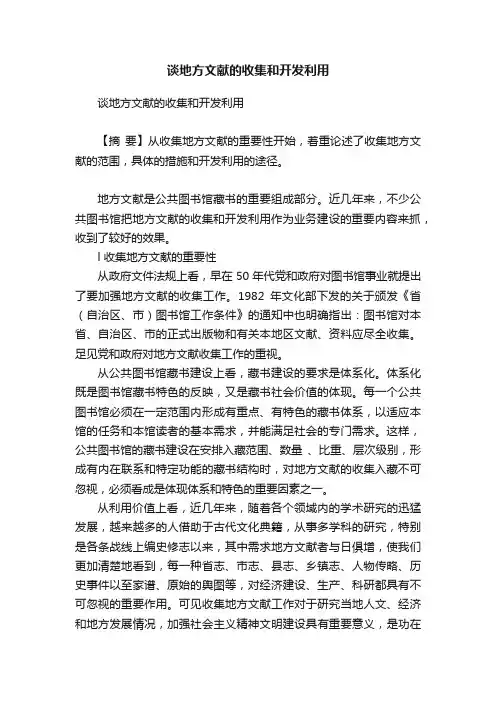 谈地方文献的收集和开发利用

谈地方文献的收集和开发利用

【摘 要】从收集地方文献的重要性开始，着重论述了收集地方文献的范围，具体的措施和开发利用的途径。

地方文献是公共图书馆藏书的重要组成部分。近几年来，不少公共图书馆把地方文献的收集和开发利用作为业务建设的重要内容来抓，收到了较好的效果。

l 收集地方文献的重要性

从政府文件法规上看，早在 50 年代党和政府对图书馆事业就提出了要加强地方文献的收集工作。1982 年文化部下发的关于颁发《省（自治区、市）图书馆工作条件》的通知中也明确指出：图书馆对本省、自治区、市的正式出版物和有关本地区文献、资料应尽全收集。足见党和政府对地方文献收集工作的重视。

从公共图书馆藏书建设上看，藏书建设的要求是体系化。体系化既是图书馆藏书特色的反映，又是藏书社会价值的体现。每一个公共图书馆必须在一定范围内形成有重点、有特色的藏书体系，以适应本馆的任务和本馆读者的基本需求，并能满足社会的专门需求。这样，公共图书馆的藏书建设在安排入藏范围、数量 、比重、层次级别，形成有内在联系和特定功能的藏书结构时，对地方文献的收集入藏不可忽视，必须看成是体现体系和特色的重要因素之一。

从利用价值上看，近几年来，随着各个领域内的学术研究的迅猛发展，越来越多的人借助于古代文化典籍，从事多学科的研究，特别是各条战线上编史修志以来，其中需求地方文献者与日俱增，使我们更加清楚地看到，每一种省志、市志、县志、乡镇志、人物传略、历史事件以至家谱、原始的舆图等，对经济建设、生产、科研都具有不可忽视的重要作用。可见收集地方文献工作对于研究当地人文、经济和地方发展情况，加强社会主义精神文明建设具有重要意义，是功在